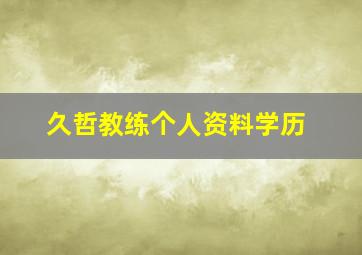 久哲教练个人资料学历